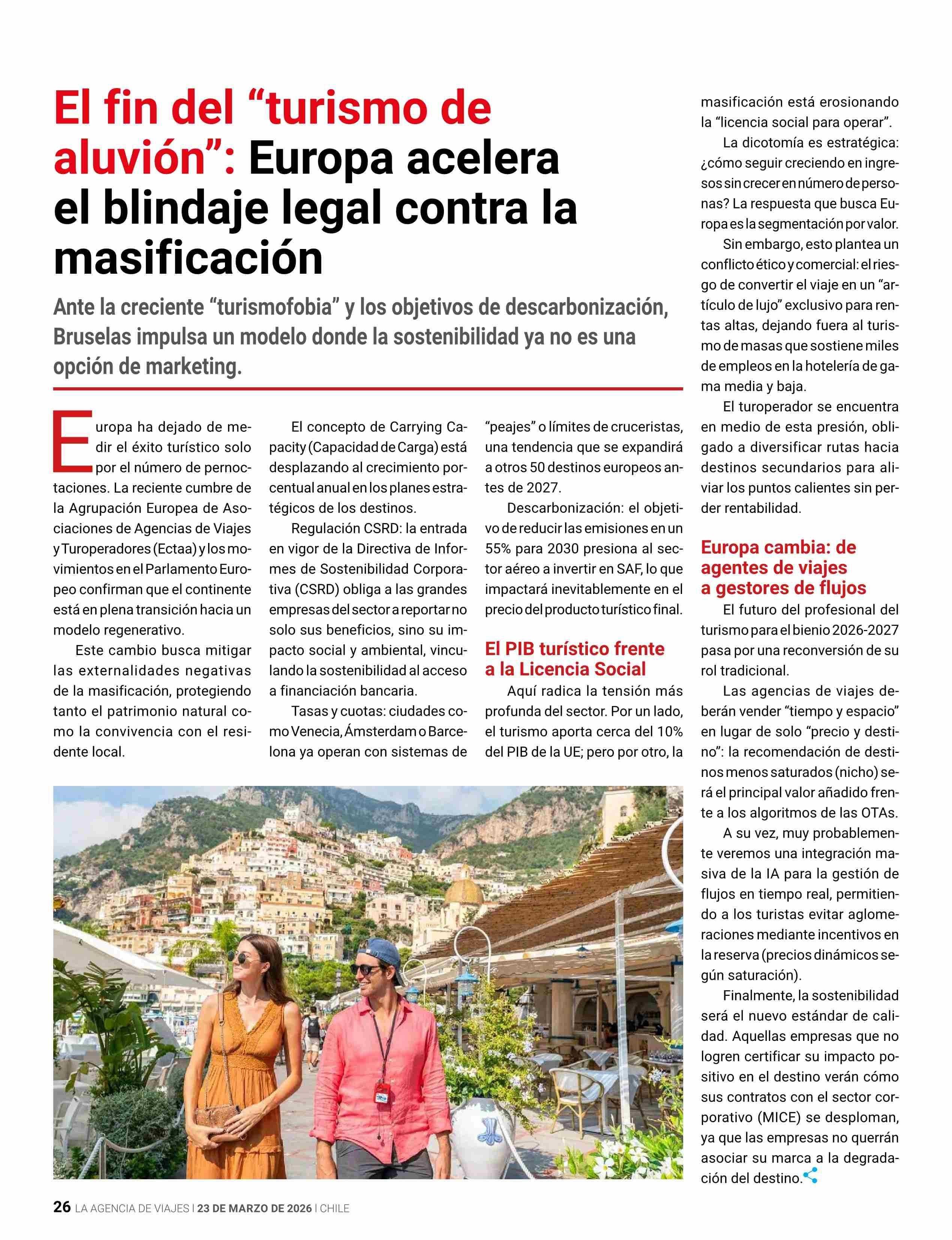 El fin del “turismo de aluvión”: Europa acelera el blindaje legal contra la masificación

Ante la creciente “turismofobia” y los objetivos de descarbonización, Bruselas impulsa un modelo donde la sostenibilidad ya no es una opción de marketing.

Europa ha dejado de medir el éxito turístico solo por el número de pernoctaciones. La reciente cumbre de la Agrupación Europea de Asociaciones de Agencias de Viajes y Turoperadores (Ectaa) y los movimientos en el Parlamento Europeo confirman que el continente está en plena transición hacia un modelo regenerativo.

Este cambio busca mitigar las externalidades negativas de la masificación, protegiendo tanto el patrimonio natural como la convivencia con el residente local.

El concepto de Carrying Capacity (Capacidad de Carga) está desplazando al crecimiento porcentual anual en los planes estratégicos de los destinos.

Regulación CSRD: la entrada en vigor de la Directiva de Informes de Sostenibilidad Corporativa (CSRD) obliga a las grandes empresas del sector a reportar no solo sus beneficios, sino su impacto social y ambiental, vinculando la sostenibilidad al acceso a financiación bancaria.

Tasas y cuotas: ciudades como Venecia, Ámsterdam o Barcelona ya operan con sistemas de “peajes” o límites de cruceristas, una tendencia que se expandirá a otros 50 destinos europeos antes de 2027.

Descarbonización: el objetivo de reducir las emisiones en un 55% para 2030 presiona al sector aéreo a invertir en SAF, lo que impactará inevitablemente en el precio del producto turístico final.

El PIB turístico frente a la Licencia Social

Aquí radica la tensión más profunda del sector. Por un lado, el turismo aporta cerca del 10% del PIB de la UE; pero por otro, la masificación está erosionando la “licencia social para operar”.

La dicotomía es estratégica: ¿cómo seguir creciendo en ingresos sin crecer en número de personas? La respuesta que busca Europa es la segmentación por valor.

Sin embargo, esto plantea un conflicto ético y comercial: el riesgo de convertir el viaje en un “artículo de lujo” exclusivo para rentas altas, dejando fuera al turismo de masas que sostiene miles de empleos en la hotelería de gama media y baja.

El turoperador se encuentra en medio de esta presión, obligado a diversificar rutas hacia destinos secundarios para aliviar los puntos calientes sin perder rentabilidad.

Europa cambia: de agentes de viajes a gestores de flujos

El futuro del profesional del turismo para el bienio 2026-2027 pasa por una reconversión de su rol tradicional.

Las agencias de viajes deberán vender “tiempo y espacio” en lugar de solo “precio y destino”: la recomendación de destinos menos saturados (nicho) será el principal valor añadido frente a los algoritmos de las OTAs.

A su vez, muy probablemente veremos una integración masiva de la IA para la gestión de flujos en tiempo real, permitiendo a los turistas evitar aglomeraciones mediante incentivos en la reserva (precios dinámicos según saturación).

Finalmente, la sostenibilidad será el nuevo estándar de calidad. Aquellas empresas que no logren certificar su impacto positivo en el destino verán cómo sus contratos con el sector corporativo (MICE) se desploman, ya que las empresas no querrán asociar su marca a la degradación del destino.

26 LA AGENCIA DE VIAJES | 23 DE MARZO DE 2026 | CHILE